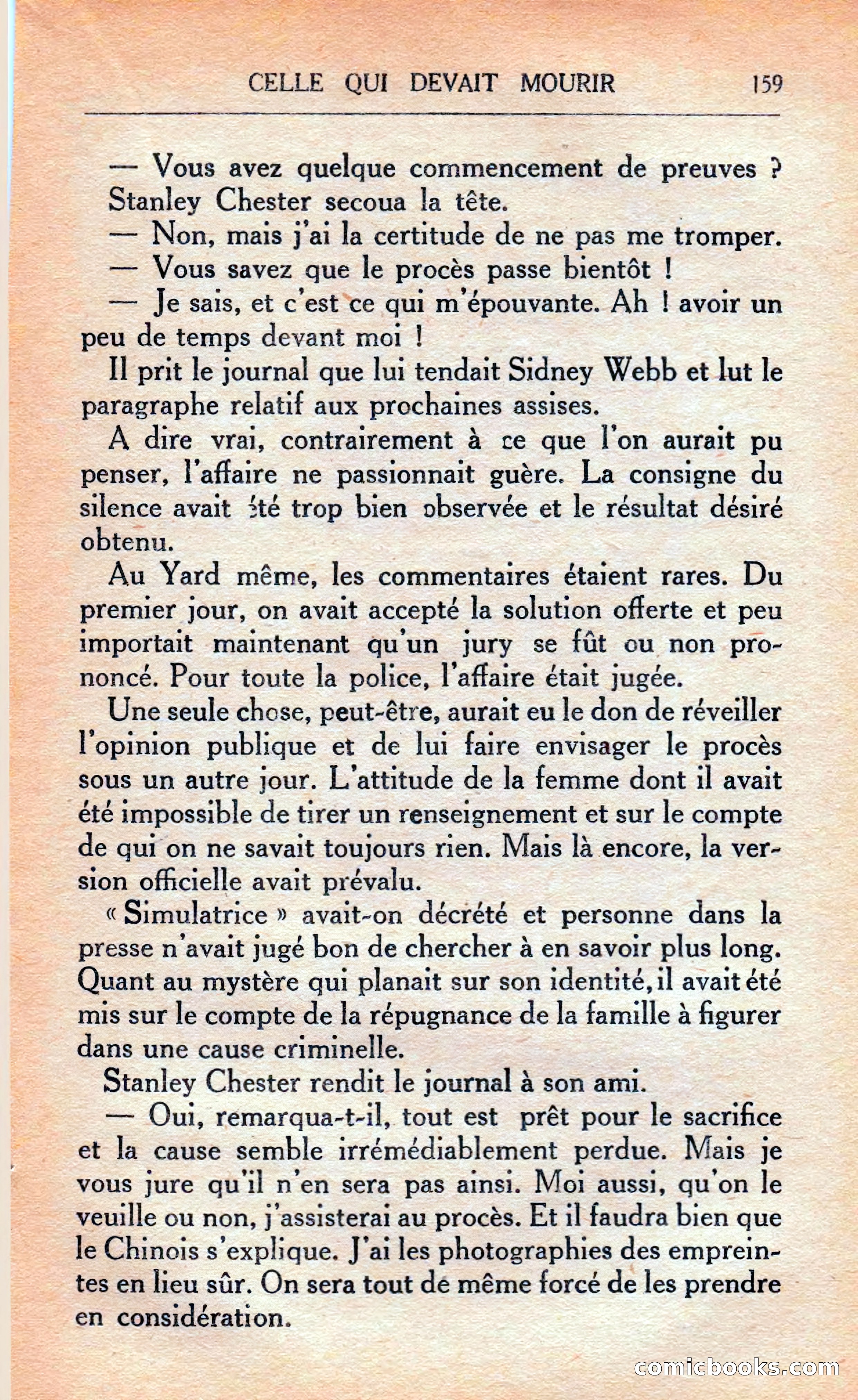 CELLE QUI DEVAIT MOURIR 159

— Vous avez quelque commencement de preuves ?

Stanley Chester secoua la tête.

— Non, mais j'ai la certitude de ne pas me tromper.

— Vous savez que le procès passe bientôt !

— Je sais, et c'est ce qui m'épouvante. Ah ! avoir un peu de temps devant moi !

Il prit le journal que lui tendait Sidney Webb et lut le paragraphe relatif aux prochaines assises.

A dire vrai, contrairement à ce que l'on aurait pu penser, l'affaire ne passionnait guère. La consigne du silence avait été trop bien observée et le résultat désiré obtenu.

Au Yard même, les commentaires étaient rares. Du premier jour, on avait accepté la solution offerte et peu importait maintenant qu'un jury se fût ou non prononcé. Pour toute la police, l'affaire était jugée.

Une seule chose, peut-être, aurait eu le don de réveiller l'opinion publique et de lui faire envisager le procès sous un autre jour. L'attitude de la femme dont il avait été impossible de tirer un renseignement et sur le compte de qui on ne savait toujours rien. Mais là encore, la version officielle avait prévalu.

« Simulatrice » avait-on décrété et personne dans la presse n'avait jugé bon de chercher à en savoir plus long. Quant au mystère qui planait sur son identité, il avait été mis sur le compte de la répugnance de la famille à figurer dans une cause criminelle.

Stanley Chester rendit le journal à son ami.

— Oui, remarqua-t-il, tout est prêt pour le sacrifice et la cause semble irrémédiablement perdue. Mais je vous jure qu'il n'en sera pas ainsi. Moi aussi, qu'on le veuille ou non, j'assisterai au procès. Et il faudra bien que le Chinois s'explique. J'ai les photographies des empreintes en lieu sûr. On sera tout de même forcé de les prendre en considération.

comicbooks.com